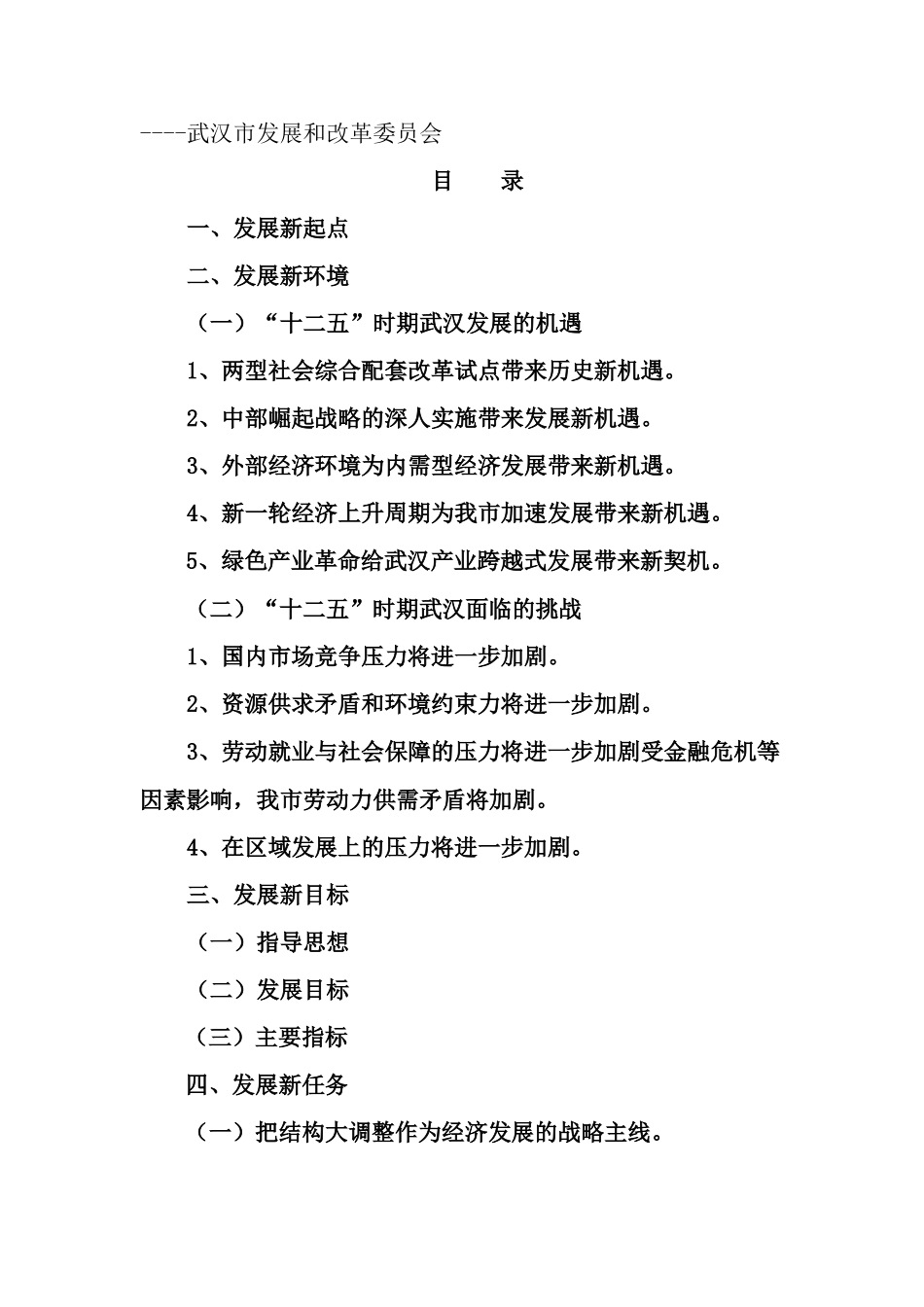 ----武汉市发展和改革委员会

目　录

一、发展新起点

二、发展新环境

（一）“十二五”时期武汉发展的机遇

1、两型社会综合配套改革试点带来历史新机遇。

2、中部崛起战略的深人实施带来发展新机遇。

3、外部经济环境为内需型经济发展带来新机遇。

4、新一轮经济上升周期为我市加速发展带来新机遇。

5、绿色产业革命给武汉产业跨越式发展带来新契机。

（二）“十二五”时期武汉面临的挑战

1、国内市场竞争压力将进一步加剧。

2、资源供求矛盾和环境约束力将进一步加剧。

3、劳动就业与社会保障的压力将进一步加剧受金融危机等因素影响，我市劳动力供需矛盾将加剧。

4、在区域发展上的压力将进一步加剧。

三、发展新目标

（一）指导思想

（二）发展目标

（三）主要指标

四、发展新任务

（一）把结构大调整作为经济发展的战略主线。